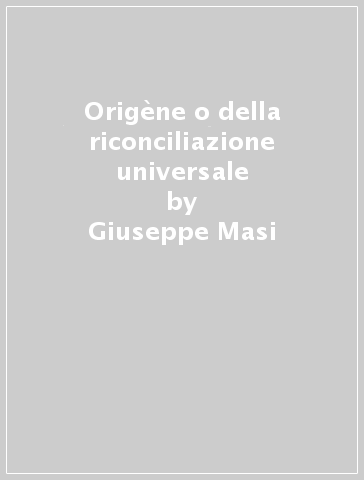 Origène o della riconciliazione universale
by
Giuseppe Masi